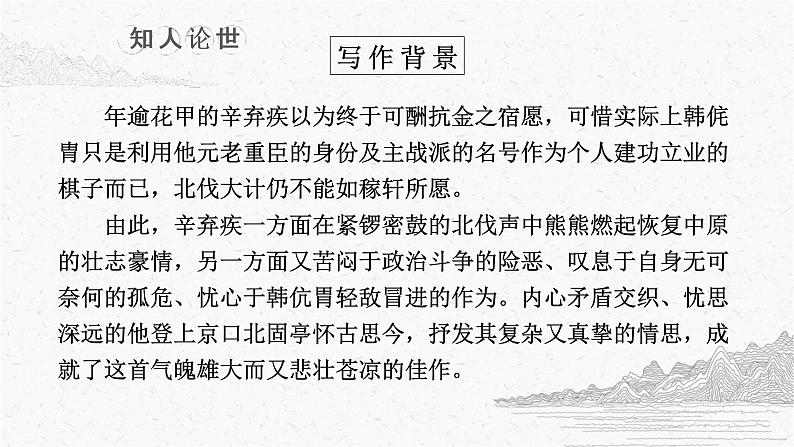 知人论世

写作背景

年逾花甲的辛弃疾以为终于可酬抗金之宿愿，可惜实际上韩侂胄只是利用他元老重臣的身份及主战派的名号作为个人建功立业的棋子而已，北伐大计仍不能如稼轩所愿。

由此，辛弃疾一方面在紧锣密鼓的北伐声中熊熊燃起恢复中原的壮志豪情，另一方面又苦闷于政治斗争的险恶、叹息于自身无可奈何的孤危、忧心于韩侂胄轻敌冒进的作为。内心矛盾交织、忧思深远的他登上京口北固亭怀古思今，抒发其复杂又真挚的情思，成就了这首气魄雄大而又悲壮苍凉的佳作。